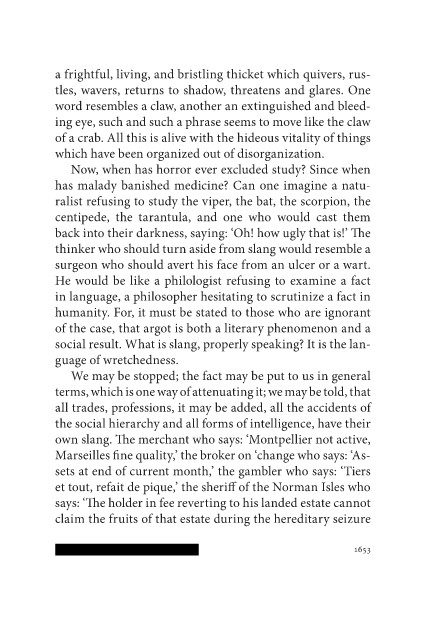 a frightful, living, and bristling thicket which quivers, rustles, wavers, returns to shadow, threatens and glares. One word resembles a claw, another an extinguished and bleeding eye, such and such a phrase seems to move like the claw of a crab. All this is alive with the hideous vitality of things which have been organized out of disorganization.

Now, when has horror ever excluded study? Since when has malady banished medicine? Can one imagine a naturalist refusing to study the viper, the bat, the scorpion, the centipede, the tarantula, and one who would cast them back into their darkness, saying: 'Oh! how ugly that is!' The thinker who should turn aside from slang would resemble a surgeon who should avert his face from an ulcer or a wart. He would be like a philologist refusing to examine a fact in language, a philosopher hesitating to scrutinize a fact in humanity. For, it must be stated to those who are ignorant of the case, that argot is both a literary phenomenon and a social result. What is slang, properly speaking? It is the language of wretchedness.

We may be stopped; the fact may be put to us in general terms, which is one way of attenuating it; we may be told, that all trades, professions, it may be added, all the accidents of the social hierarchy and all forms of intelligence, have their own slang. The merchant who says: 'Montpellier not active, Marseilles fine quality,' the broker on 'change who says: 'Assets at end of current month,' the gambler who says: 'Tiers et tout, refait de pique,' the sheriff of the Norman Isles who says: 'The holder in fee reverting to his landed estate cannot claim the fruits of that estate during the hereditary seizure

1653